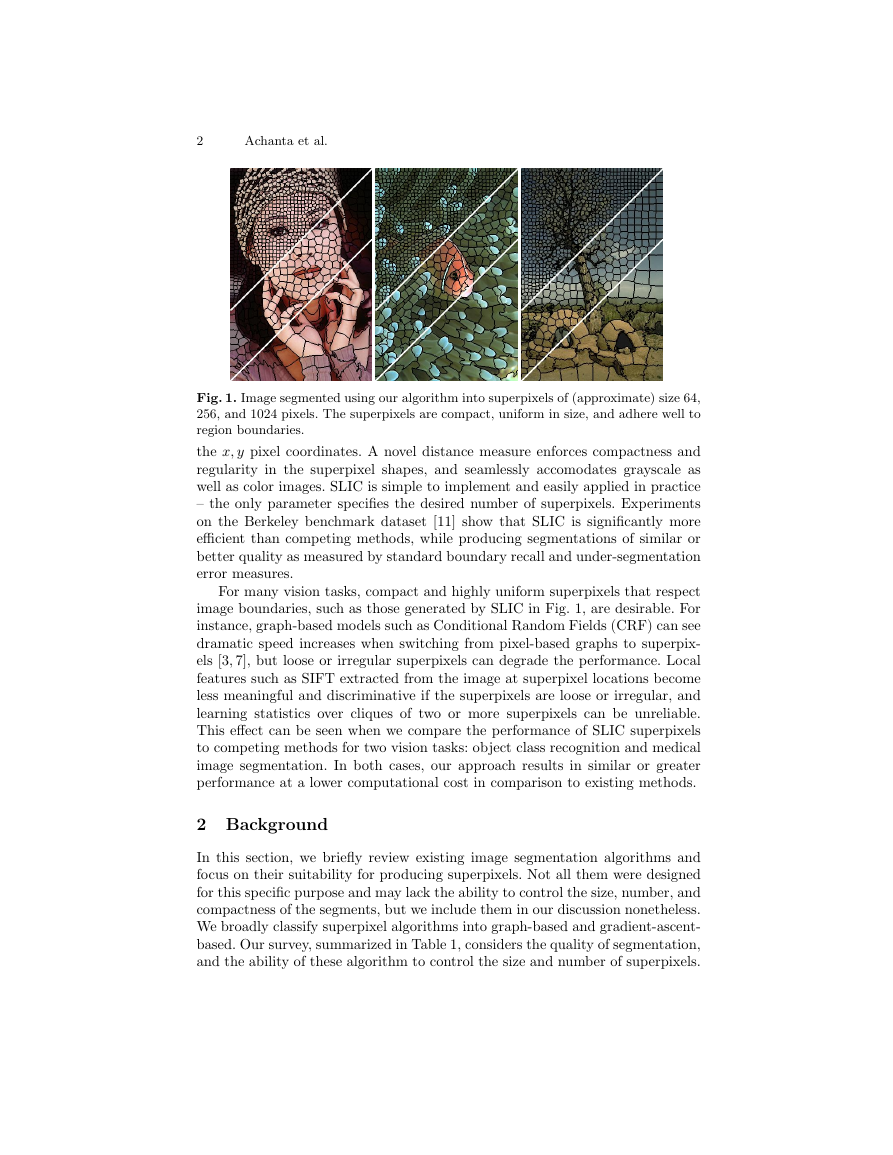 2 Achanta et al.

**Fig. 1.** Image segmented using our algorithm into superpixels of (approximate) size 64, 256, and 1024 pixels. The superpixels are compact, uniform in size, and adhere well to region boundaries.

the $x, y$ pixel coordinates. A novel distance measure enforces compactness and regularity in the superpixel shapes, and seamlessly accomodates grayscale as well as color images. SLIC is simple to implement and easily applied in practice – the only parameter specifies the desired number of superpixels. Experiments on the Berkeley benchmark dataset [11] show that SLIC is significantly more efficient than competing methods, while producing segmentations of similar or better quality as measured by standard boundary recall and under-segmentation error measures.

For many vision tasks, compact and highly uniform superpixels that respect image boundaries, such as those generated by SLIC in Fig. 1, are desirable. For instance, graph-based models such as Conditional Random Fields (CRF) can see dramatic speed increases when switching from pixel-based graphs to superpixels [3, 7], but loose or irregular superpixels can degrade the performance. Local features such as SIFT extracted from the image at superpixel locations become less meaningful and discriminative if the superpixels are loose or irregular, and learning statistics over cliques of two or more superpixels can be unreliable. This effect can be seen when we compare the performance of SLIC superpixels to competing methods for two vision tasks: object class recognition and medical image segmentation. In both cases, our approach results in similar or greater performance at a lower computational cost in comparison to existing methods.

**2 Background**

In this section, we briefly review existing image segmentation algorithms and focus on their suitability for producing superpixels. Not all them were designed for this specific purpose and may lack the ability to control the size, number, and compactness of the segments, but we include them in our discussion nonetheless. We broadly classify superpixel algorithms into graph-based and gradient-ascent-based. Our survey, summarized in Table 1, considers the quality of segmentation, and the ability of these algorithm to control the size and number of superpixels.